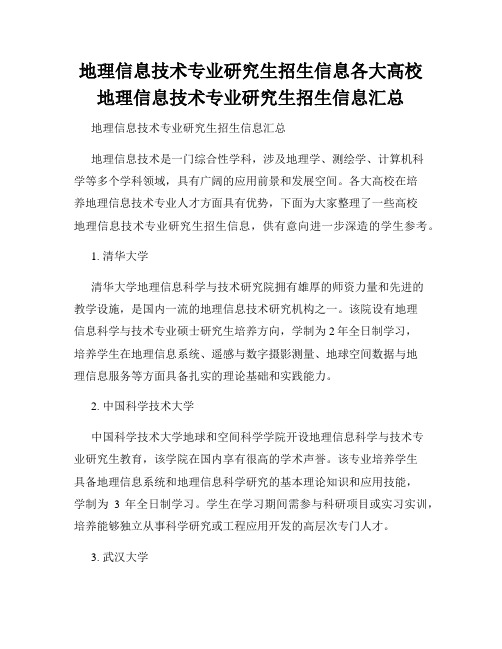 地理信息技术专业研究生招生信息各大高校地理信息技术专业研究生招生信息汇总

地理信息技术专业研究生招生信息汇总

地理信息技术是一门综合性学科，涉及地理学、测绘学、计算机科学等多个学科领域，具有广阔的应用前景和发展空间。各大高校在培养地理信息技术专业人才方面具有优势，下面为大家整理了一些高校地理信息技术专业研究生招生信息，供有意向进一步深造的学生参考。

1. 清华大学

清华大学地理信息科学与技术研究院拥有雄厚的师资力量和先进的教学设施，是国内一流的地理信息技术研究机构之一。该院设有地理信息科学与技术专业硕士研究生培养方向，学制为 2 年全日制学习，培养学生在地理信息系统、遥感与数字摄影测量、地球空间数据与地理信息服务等方面具备扎实的理论基础和实践能力。

2. 中国科学技术大学

中国科学技术大学地球和空间科学学院开设地理信息科学与技术专业研究生教育，该学院在国内享有很高的学术声誉。该专业培养学生具备地理信息系统和地理信息科学研究的基本理论知识和应用技能，学制为 3 年全日制学习。学生在学习期间需参与科研项目或实习实训，培养能够独立从事科学研究或工程应用开发的高层次专门人才。

3. 武汉大学